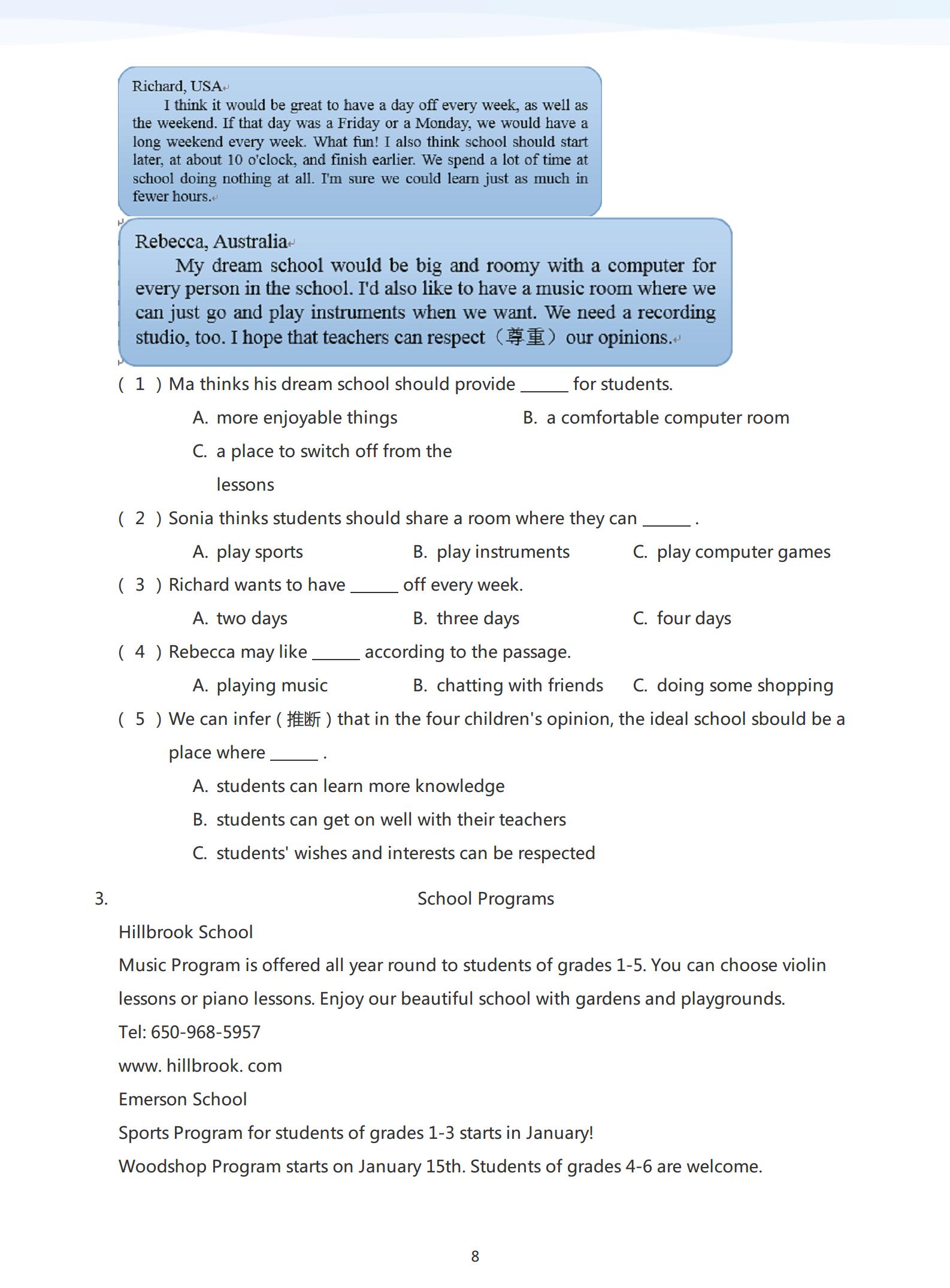 Richard, USA

I think it would be great to have a day off every week, as well as the weekend. If that day was a Friday or a Monday, we would have a long weekend every week. What fun! I also think school should start later, at about 10 o'clock, and finish earlier. We spend a lot of time at school doing nothing at all. I'm sure we could learn just as much in fewer hours.

Rebecca, Australia

My dream school would be big and roomy with a computer for every person in the school. I'd also like to have a music room where we can just go and play instruments when we want. We need a recording studio, too. I hope that teachers can respect（尊重）our opinions.

( 1 ) Ma thinks his dream school should provide ______ for students.

A. more enjoyable things
B. a comfortable computer room
C. a place to switch off from the lessons

( 2 ) Sonia thinks students should share a room where they can ______ .

A. play sports
B. play instruments
C. play computer games

( 3 ) Richard wants to have ______ off every week.

A. two days
B. three days
C. four days

( 4 ) Rebecca may like ______ according to the passage.

A. playing music
B. chatting with friends
C. doing some shopping

( 5 ) We can infer ( 推断 ) that in the four children's opinion, the ideal school sbould be a place where ______ .

A. students can learn more knowledge
B. students can get on well with their teachers
C. students' wishes and interests can be respected

3. School Programs

Hillbrook School

Music Program is offered all year round to students of grades 1-5. You can choose violin lessons or piano lessons. Enjoy our beautiful school with gardens and playgrounds.

Tel: 650-968-5957

www. hillbrook. com

Emerson School

Sports Program for students of grades 1-3 starts in January!

Woodshop Program starts on January 15th. Students of grades 4-6 are welcome.

8